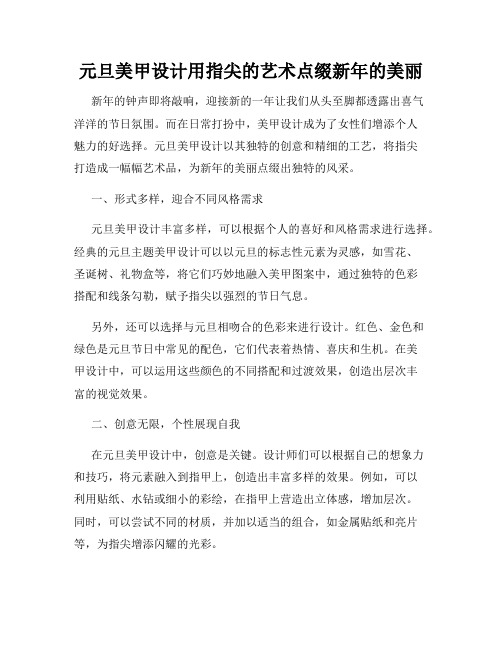 元旦美甲设计用指尖的艺术点缀新年的美丽

新年的钟声即将敲响，迎接新的一年让我们从头至脚都透露出喜气洋洋的节日氛围。而在日常打扮中，美甲设计成为了女性们增添个人魅力的好选择。元旦美甲设计以其独特的创意和精细的工艺，将指尖打造成一幅幅艺术品，为新年的美丽点缀出独特的风采。

一、形式多样，迎合不同风格需求

元旦美甲设计丰富多样，可以根据个人的喜好和风格需求进行选择。经典的元旦主题美甲设计可以以元旦的标志性元素为灵感，如雪花、圣诞树、礼物盒等，将它们巧妙地融入美甲图案中，通过独特的色彩搭配和线条勾勒，赋予指尖以强烈的节日气息。

另外，还可以选择与元旦相吻合的色彩来进行设计。红色、金色和绿色是元旦节日中常见的配色，它们代表着热情、喜庆和生机。在美甲设计中，可以运用这些颜色的不同搭配和过渡效果，创造出层次丰富的视觉效果。

二、创意无限，个性展现自我

在元旦美甲设计中，创意是关键。设计师们可以根据自己的想象力和技巧，将元素融入到指甲上，创造出丰富多样的效果。例如，可以利用贴纸、水钻或细小的彩绘，在指甲上营造出立体感，增加层次。同时，可以尝试不同的材质，并加以适当的组合，如金属贴纸和亮片等，为指尖增添闪耀的光彩。